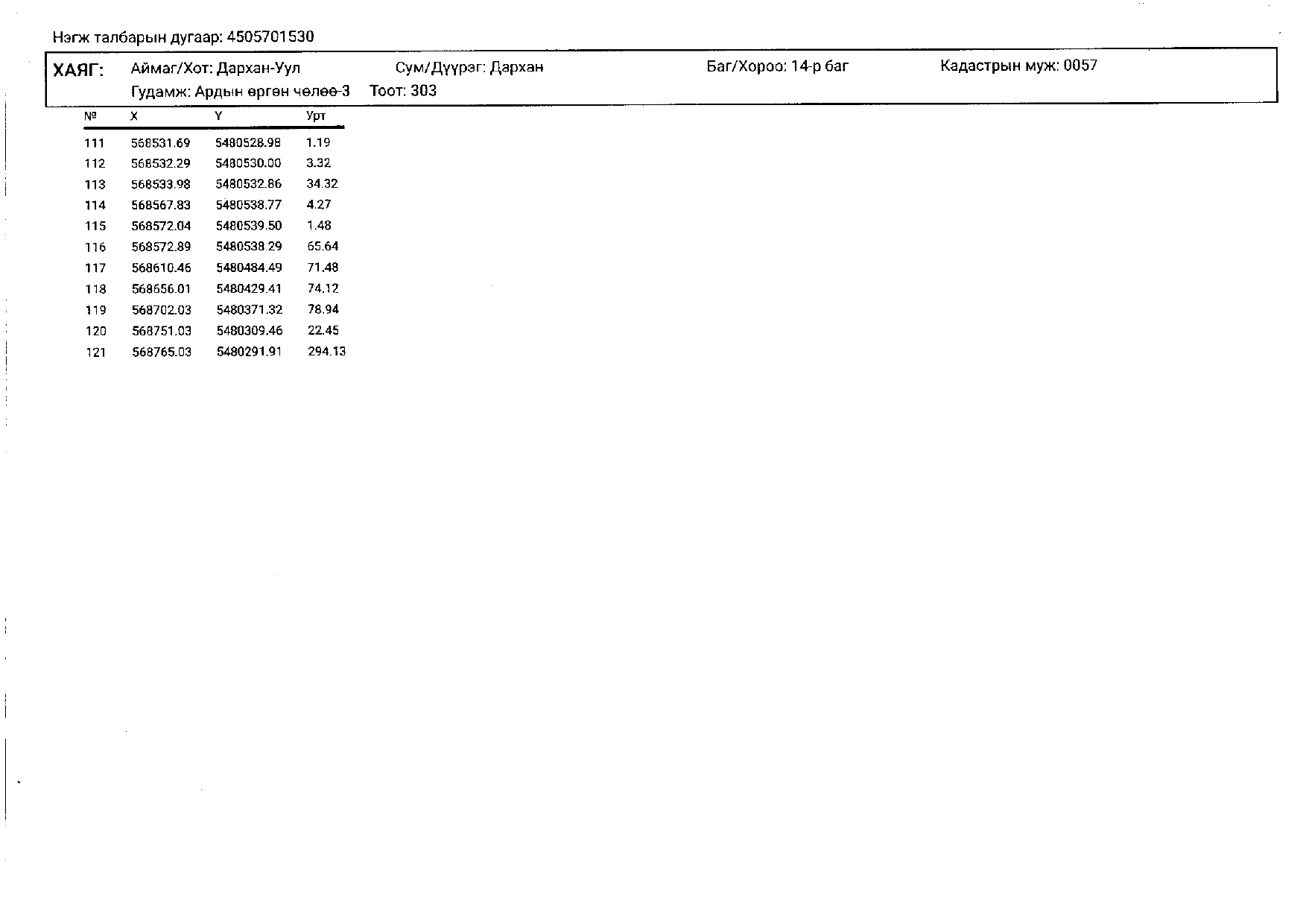 Нэгж талбарын дугаар: 4505701530

ХАЯГ: Аймаг/Хот: Дархан-Уул Сум/Дүүрэг: Дархан Баг/Хороо: 14-р баг Кадастрын муж: 0057
Гудамж: Ардын өргөн чөлөө-3 Тоот: 303

| № | X | Y | Урт |
|---|---|---|---|
| 111 | 568531.69 | 5480528.98 | 1.19 |
| 112 | 568532.29 | 5480530.00 | 3.32 |
| 113 | 568533.98 | 5480532.86 | 34.32 |
| 114 | 568567.83 | 5480538.77 | 4.27 |
| 115 | 568572.04 | 5480539.50 | 1.48 |
| 116 | 568572.89 | 5480538.29 | 65.64 |
| 117 | 568610.46 | 5480484.49 | 71.48 |
| 118 | 568656.01 | 5480429.41 | 74.12 |
| 119 | 568702.03 | 5480371.32 | 78.94 |
| 120 | 568751.03 | 5480309.46 | 22.45 |
| 121 | 568765.03 | 5480291.91 | 294.13 |